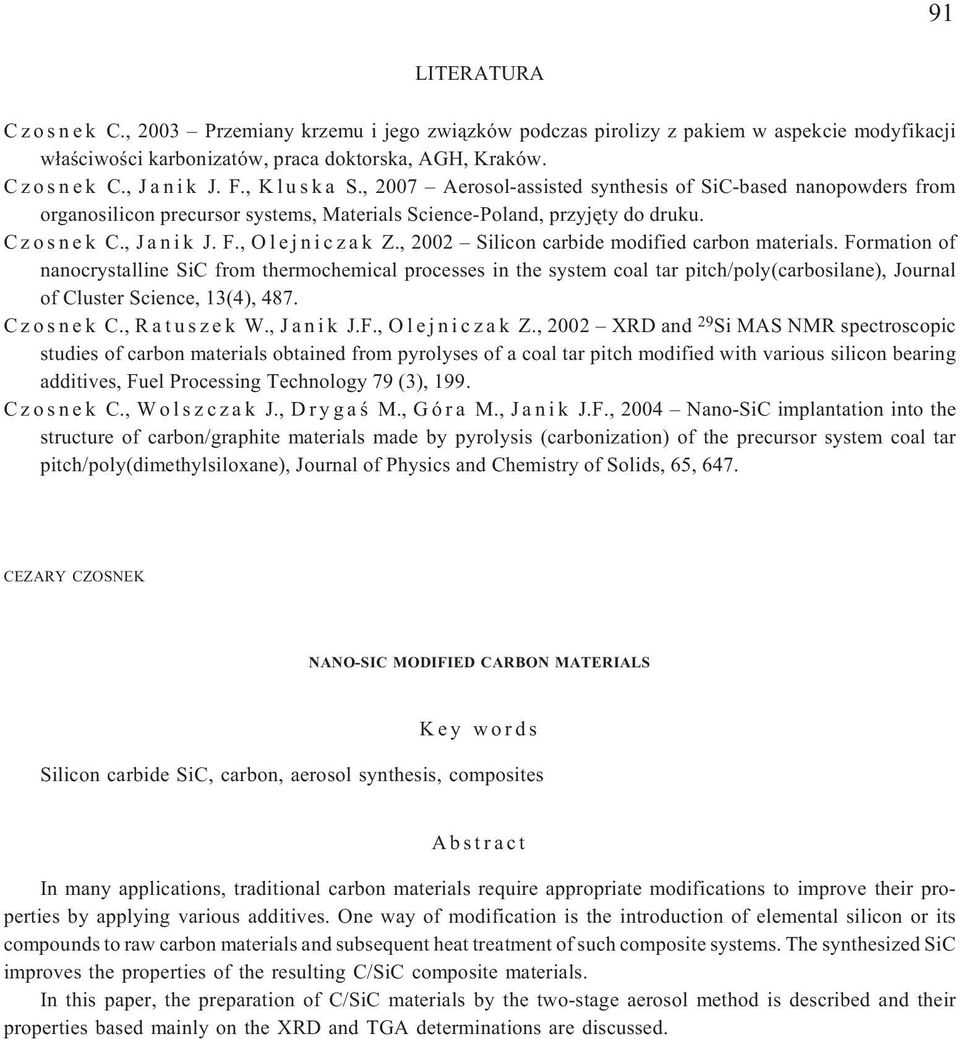 91

LITERATURA

Czosnek C., 2003 – Przemiany krzemu i jego związków podczas pirolizy z pakiem w aspekcie modyfikacji właściwości karbonizatów, praca doktorska, AGH, Kraków.

Czosnek C., Janik J. F., Kluska S., 2007 – Aerosol-assisted synthesis of SiC-based nanopowders from organosilicon precursor systems, Materials Science-Poland, przyjęty do druku.

Czosnek C., Janik J. F., Olejniczak Z., 2002 – Silicon carbide modified carbon materials. Formation of nanocrystalline SiC from thermochemical processes in the system coal tar pitch/poly(carbosilane), Journal of Cluster Science, 13(4), 487.

Czosnek C., Ratuszek W., Janik J.F., Olejniczak Z., 2002 – XRD and $^{29}$Si MAS NMR spectroscopic studies of carbon materials obtained from pyrolyses of a coal tar pitch modified with various silicon bearing additives, Fuel Processing Technology 79 (3), 199.

Czosnek C., Wolszczak J., Drygaś M., Góra M., Janik J.F., 2004 – Nano-SiC implantation into the structure of carbon/graphite materials made by pyrolysis (carbonization) of the precursor system coal tar pitch/poly(dimethylsiloxane), Journal of Physics and Chemistry of Solids, 65, 647.

CEZARY CZOSNEK

NANO-SIC MODIFIED CARBON MATERIALS

Key words

Silicon carbide SiC, carbon, aerosol synthesis, composites

Abstract

In many applications, traditional carbon materials require appropriate modifications to improve their properties by applying various additives. One way of modification is the introduction of elemental silicon or its compounds to raw carbon materials and subsequent heat treatment of such composite systems. The synthesized SiC improves the properties of the resulting C/SiC composite materials.

In this paper, the preparation of C/SiC materials by the two-stage aerosol method is described and their properties based mainly on the XRD and TGA determinations are discussed.